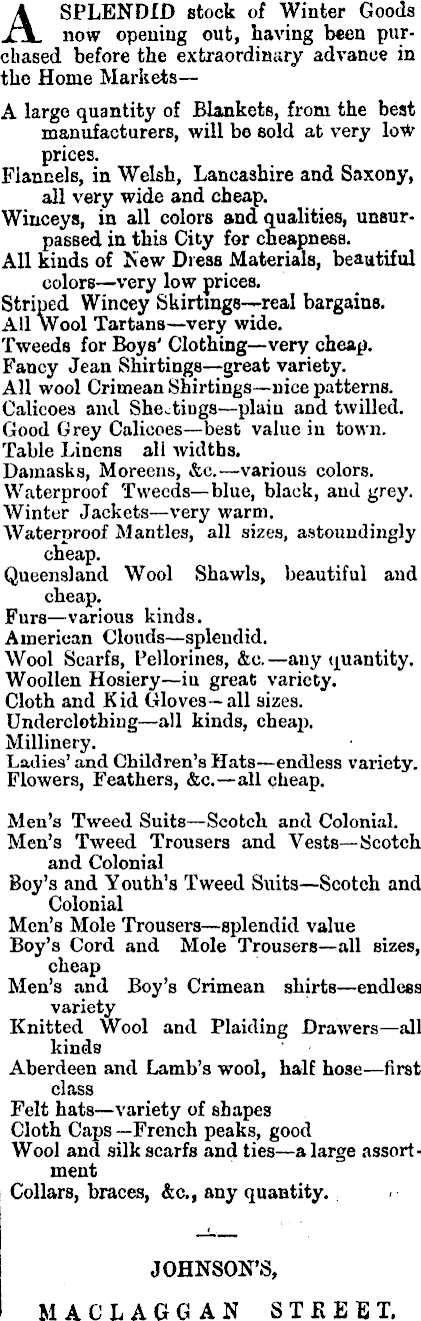 A SPLENDID stock of Winter Goods now opening out, having been purchased before the extraordinary advance in the Home Markets—

A large quantity of Blankets, from the best manufacturers, will be sold at very low prices.
Flannels, in Welsh, Lancashire and Saxony, all very wide and cheap.
Winceys, in all colors and qualities, unsurpassed in this City for cheapness.
All kinds of New Dress Materials, beautiful colors—very low prices.
Striped Wincey Skirtings—real bargains.
All Wool Tartans—very wide.
Tweeds for Boys' Clothing—very cheap.
Fancy Jean Shirtings—great variety.
All wool Crimean Shirtings—nice patterns.
Calicoes and Sheetings—plain and twilled.
Good Grey Calicoes—best value in town.
Table Linens all widths.
Damasks, Moreens, &c.—various colors.
Waterproof Tweeds—blue, black, and grey.
Winter Jackets—very warm.
Waterproof Mantles, all sizes, astoundingly cheap.
Queensland Wool Shawls, beautiful and cheap.
Furs—various kinds.
American Clouds—splendid.
Wool Scarfs, Pellorines, &c.—any quantity.
Woollen Hosiery—in great variety.
Cloth and Kid Gloves—all sizes.
Underclothing—all kinds, cheap.
Millinery.
Ladies' and Children's Hats—endless variety.
Flowers, Feathers, &c.—all cheap.

Men's Tweed Suits—Scotch and Colonial.
Men's Tweed Trousers and Vests—Scotch and Colonial
Boy's and Youth's Tweed Suits—Scotch and Colonial
Men's Mole Trousers—splendid value
Boy's Cord and Mole Trousers—all sizes, cheap
Men's and Boy's Crimean shirts—endless variety
Knitted Wool and Plaiding Drawers—all kinds
Aberdeen and Lamb's wool, half hose—first class
Felt hats—variety of shapes
Cloth Caps—French peaks, good
Wool and silk scarfs and ties—a large assortment
Collars, braces, &c., any quantity.

JOHNSON'S,

MACLAGGAN STREET.